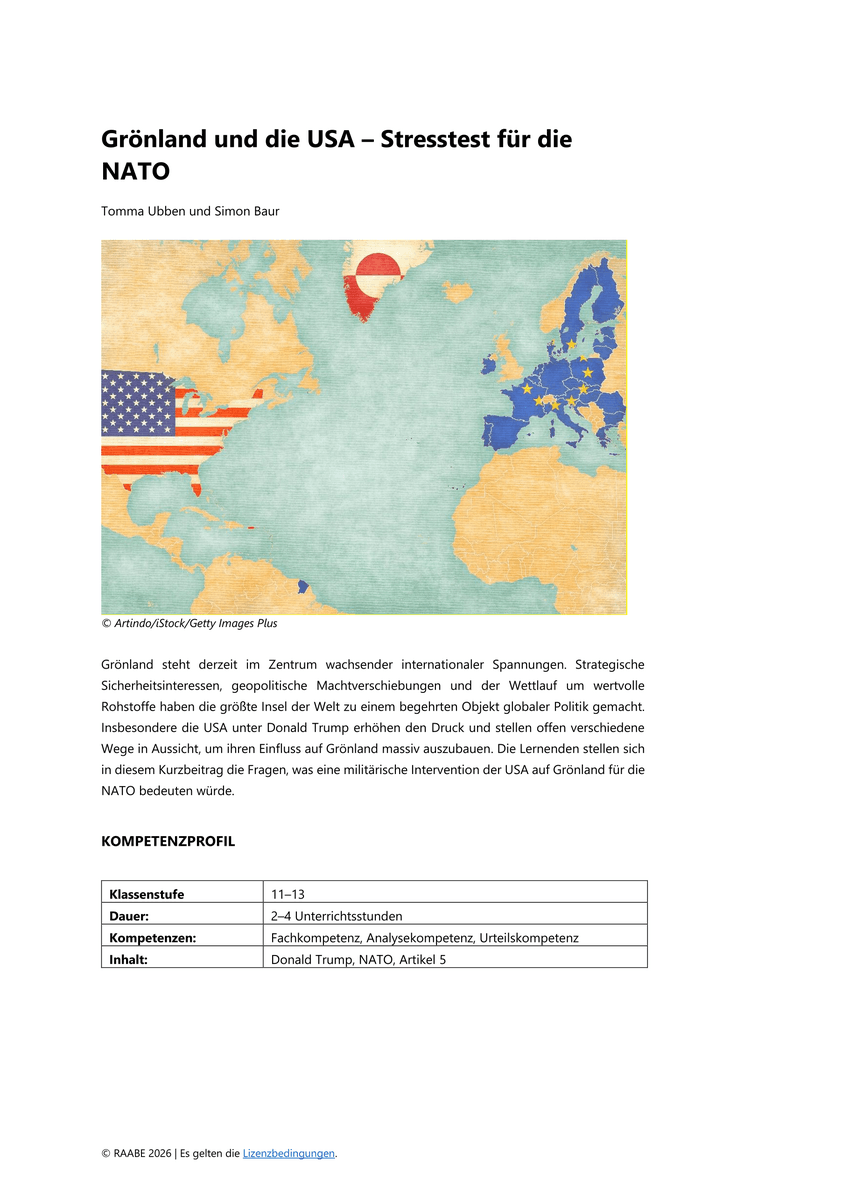 Grönland und die USA – Stresstest für die NATO

Tomma Ubben und Simon Baur

© Artindo/iStock/Getty Images Plus

Grönland steht derzeit im Zentrum wachsender internationaler Spannungen. Strategische Sicherheitsinteressen, geopolitische Machtverschiebungen und der Wettlauf um wertvolle Rohstoffe haben die größte Insel der Welt zu einem begehrten Objekt globaler Politik gemacht. Insbesondere die USA unter Donald Trump erhöhen den Druck und stellen offen verschiedene Wege in Aussicht, um ihren Einfluss auf Grönland massiv auszubauen. Die Lernenden stellen sich in diesem Kurzbeitrag die Fragen, was eine militärische Intervention der USA auf Grönland für die NATO bedeuten würde.

KOMPETENZPROFIL

| Klassenstufe | 11–13 |
|---|---|
| Dauer: | 2–4 Unterrichtsstunden |
| Kompetenzen: | Fachkompetenz, Analysekompetenz, Urteilskompetenz |
| Inhalt: | Donald Trump, NATO, Artikel 5 |

© RAABE 2026 | Es gelten die Lizenzbedingungen.